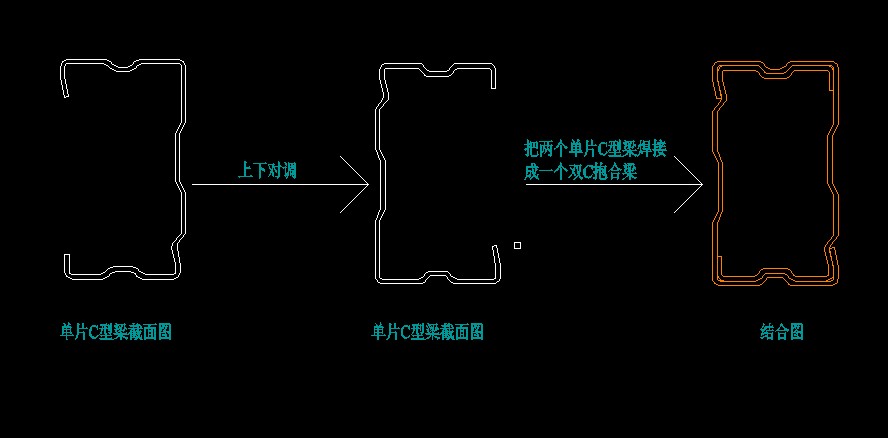 上下对调

把两个单片C型梁焊接成一个双C抱合梁

单片C型梁截面图

单片C型梁截面图

结合图